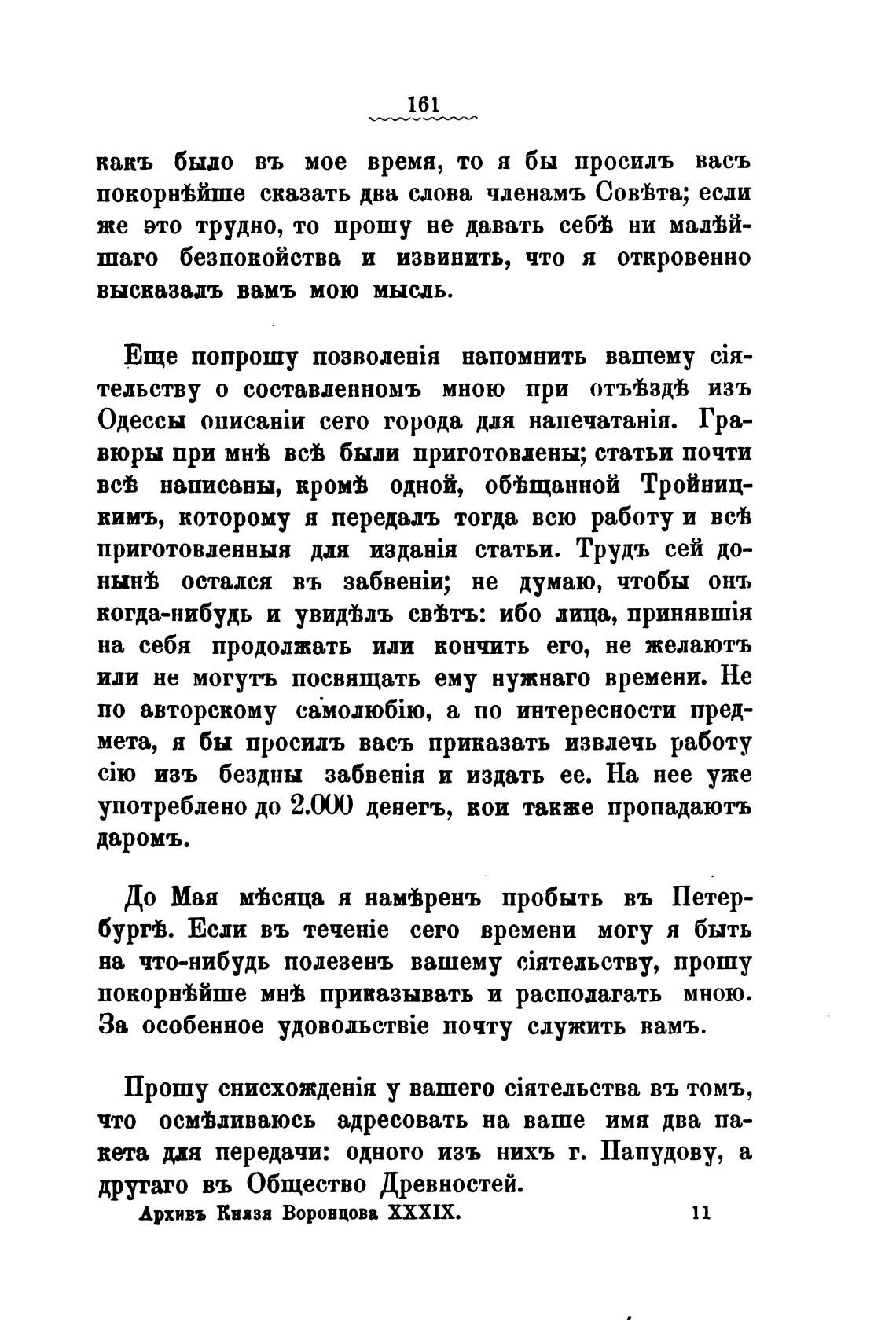 161

какъ было въ мое время, то я бы просилъ васъ покорнѣйше сказать два слова членамъ Совѣта; если же это трудно, то прошу не давать себѣ ни малѣйшаго безпокойства и извинить, что я откровенно высказалъ вамъ мою мысль.

Еще попрошу позволенія напомнить вашему сіятельству о составленномъ мною при отъѣздѣ изъ Одессы описаніи сего города для напечатанія. Гравюры при мнѣ всѣ были приготовлены; статьи почти всѣ написаны, кромѣ одной, обѣщанной Тройницкимъ, которому я передалъ тогда всю работу и всѣ приготовленныя для изданія статьи. Трудъ сей донынѣ остался въ забвеніи; не думаю, чтобы онъ когда-нибудь и увидѣлъ свѣтъ: ибо лица, принявшія на себя продолжать или кончить его, не желаютъ или не могутъ посвящать ему нужнаго времени. Не по авторскому самолюбію, а по интересности предмета, я бы просилъ васъ приказать извлечь работу сію изъ бездны забвенія и издать ее. На нее уже употреблено до 2.000 денегъ, кои также пропадаютъ даромъ.

До Мая мѣсяца я намѣренъ пробыть въ Петербургѣ. Если въ теченіе сего времени могу я быть на что-нибудь полезенъ вашему сіятельству, прошу покорнѣйше мнѣ приказывать и располагать мною. За особенное удовольствіе почту служить вамъ.

Прошу снисхожденія у вашего сіятельства въ томъ, что осмѣливаюсь адресовать на ваше имя два пакета для передачи: одного изъ нихъ г. Папудову, а другаго въ Общество Древностей.

Архивъ Князя Воронцова XXXIX. 11